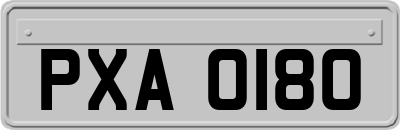 PXA 0180